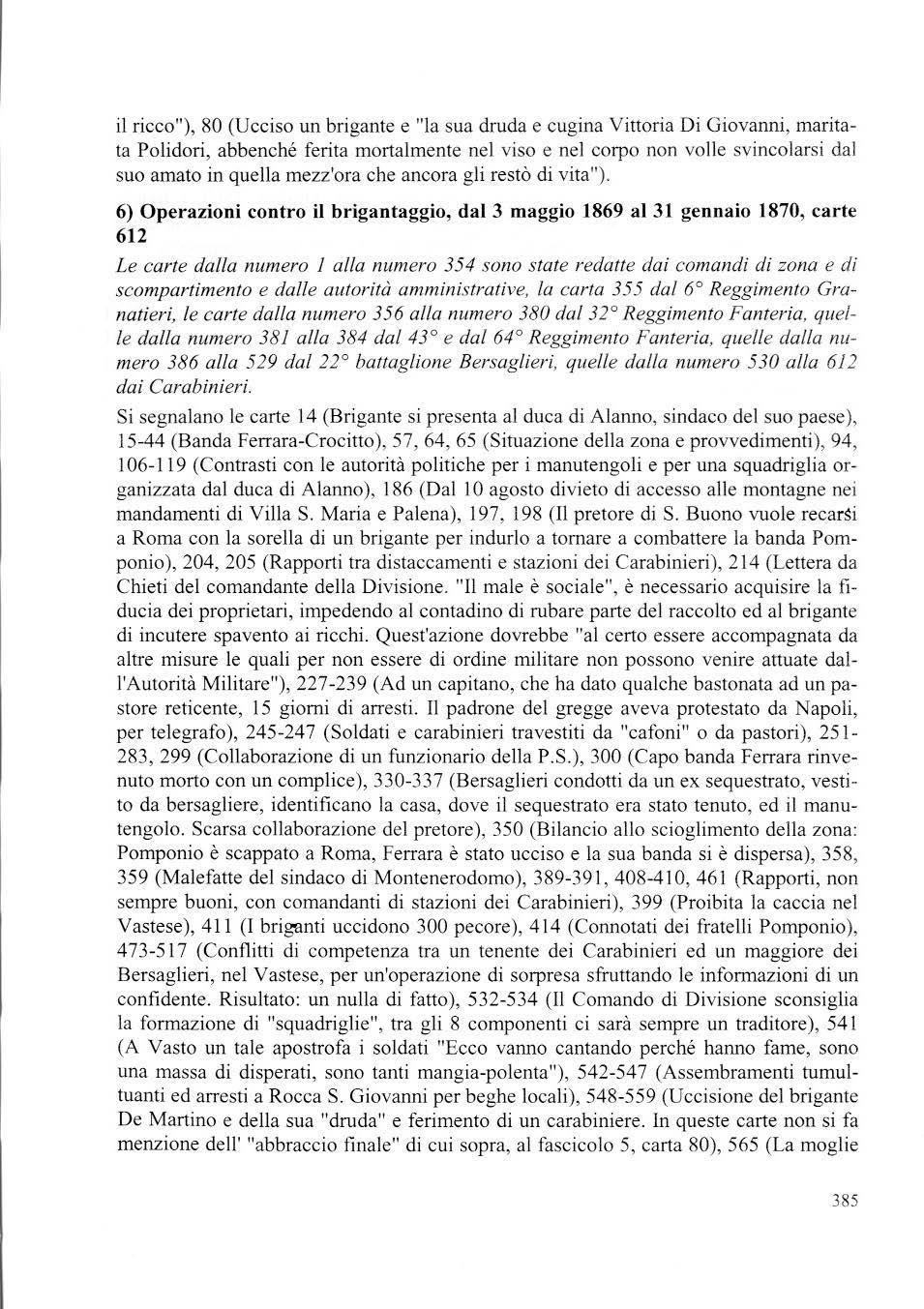 il ricco"), 80 (Ucciso un brigante e "la sua druda e cugina Vittoria Di Giovanni, maritata Polidori, abbenché ferita mortalmente nel viso e nel corpo non volle svincolarsi dal suo amato in quella mezz'ora che ancora gli restò di vita").

6) Operazioni contro il brigantaggio, dal 3 maggio 1869 al 31 gennaio 1870, carte 612
Le carte dalla numero 1 alla numero 354 sono state redatte dai comandi di zona e di scompartimento e dalle autorità amministrative, la carta 355 dal 6° Reggimento Granatieri, le carte dalla numero 356 alla numero 380 dal 32° Reggimento Fanteria, quelle dalla numero 381 alla 384 dal 43° e dal 64° Reggimento Fanteria, quelle dalla numero 386 alla 529 dal 22° battaglione Bersaglieri, quelle dalla numero 530 alla 612 dai Carabinieri.

Si segnalano le carte 14 (Brigante si presenta al duca di Alanno, sindaco del suo paese), 15-44 (Banda Ferrara-Crocitto), 57, 64, 65 (Situazione della zona e provvedimenti), 94, 106-119 (Contrasti con le autorità politiche per i manutengoli e per una squadriglia organizzata dal duca di Alanno), 186 (Dal 10 agosto divieto di accesso alle montagne nei mandamenti di Villa S. Maria e Palena), 197, 198 (Il pretore di S. Buono vuole recarsi a Roma con la sorella di un brigante per indurlo a tornare a combattere la banda Pomponio), 204, 205 (Rapporti tra distaccamenti e stazioni dei Carabinieri), 214 (Lettera da Chieti del comandante della Divisione. "Il male è sociale", è necessario acquisire la fiducia dei proprietari, impedendo al contadino di rubare parte del raccolto ed al brigante di incutere spavento ai ricchi. Quest'azione dovrebbe "al certo essere accompagnata da altre misure le quali per non essere di ordine militare non possono venire attuate dall'Autorità Militare"), 227-239 (Ad un capitano, che ha dato qualche bastonata ad un pastore reticente, 15 giorni di arresti. Il padrone del gregge aveva protestato da Napoli, per telegrafo), 245-247 (Soldati e carabinieri travestiti da "cafoni" o da pastori), 251-283, 299 (Collaborazione di un funzionario della P.S.), 300 (Capo banda Ferrara rinvenuto morto con un complice), 330-337 (Bersaglieri condotti da un ex sequestrato, vestito da bersagliere, identificano la casa, dove il sequestrato era stato tenuto, ed il manutengolo. Scarsa collaborazione del pretore), 350 (Bilancio allo scioglimento della zona: Pomponio è scappato a Roma, Ferrara è stato ucciso e la sua banda si è dispersa), 358, 359 (Malefatte del sindaco di Montenerodomo), 389-391, 408-410, 461 (Rapporti, non sempre buoni, con comandanti di stazioni dei Carabinieri), 399 (Proibita la caccia nel Vastese), 411 (I briganti uccidono 300 pecore), 414 (Connotati dei fratelli Pomponio), 473-517 (Conflitti di competenza tra un tenente dei Carabinieri ed un maggiore dei Bersaglieri, nel Vastese, per un'operazione di sorpresa sfruttando le informazioni di un confidente. Risultato: un nulla di fatto), 532-534 (Il Comando di Divisione sconsiglia la formazione di "squadriglie", tra gli 8 componenti ci sarà sempre un traditore), 541 (A Vasto un tale apostrofa i soldati "Ecco vanno cantando perché hanno fame, sono una massa di disperati, sono tanti mangia-polenta"), 542-547 (Assembramenti tumultuanti ed arresti a Rocca S. Giovanni per beghe locali), 548-559 (Uccisione del brigante De Martino e della sua "druda" e ferimento di un carabiniere. In queste carte non si fa menzione dell' "abbraccio finale" di cui sopra, al fascicolo 5, carta 80), 565 (La moglie

385